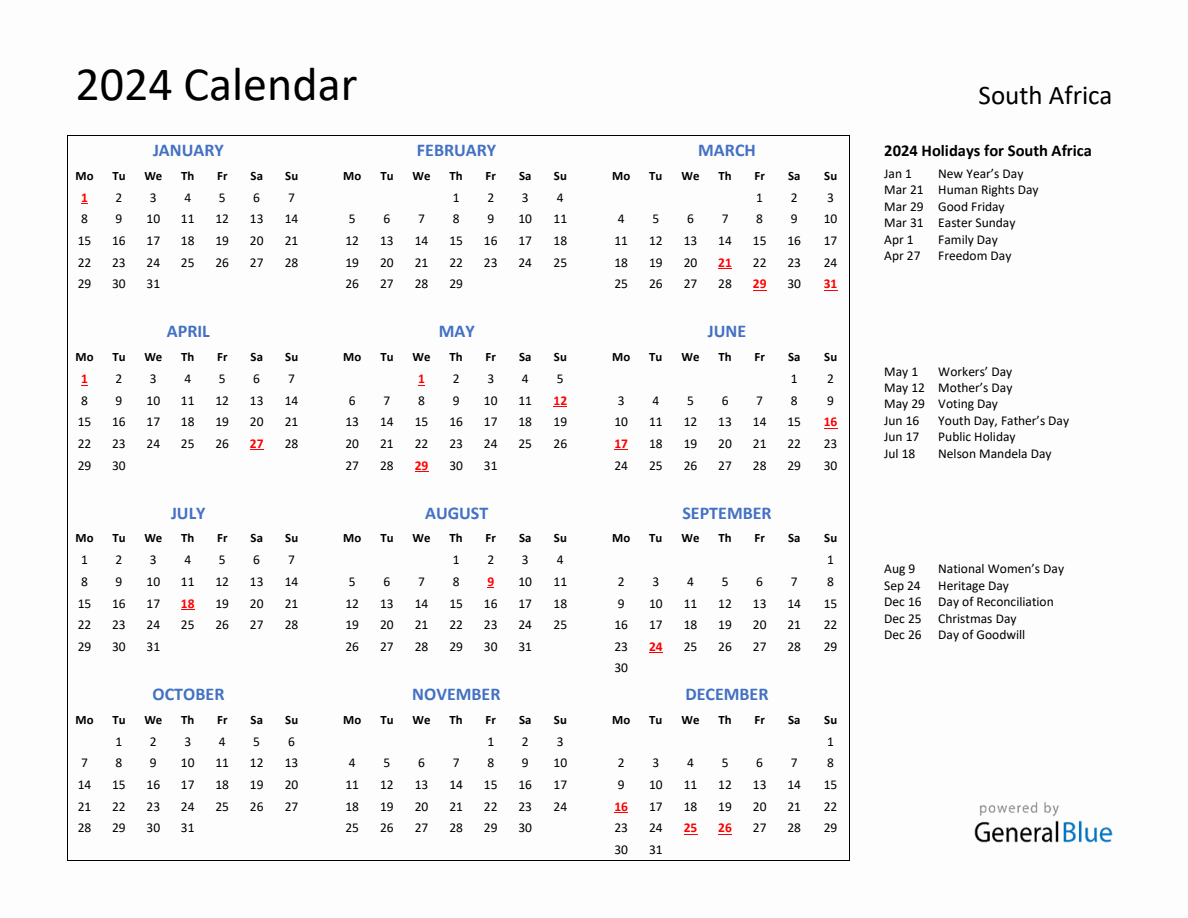 2024 Calendar

South Africa

JANUARY
| Mo | Tu | We | Th | Fr | Sa | Su |
|---|---|---|---|---|---|---|
| 1 | 2 | 3 | 4 | 5 | 6 | 7 |
| 8 | 9 | 10 | 11 | 12 | 13 | 14 |
| 15 | 16 | 17 | 18 | 19 | 20 | 21 |
| 22 | 23 | 24 | 25 | 26 | 27 | 28 |
| 29 | 30 | 31 | | | | |

FEBRUARY
| Mo | Tu | We | Th | Fr | Sa | Su |
|---|---|---|---|---|---|---|
| | | | 1 | 2 | 3 | 4 |
| 5 | 6 | 7 | 8 | 9 | 10 | 11 |
| 12 | 13 | 14 | 15 | 16 | 17 | 18 |
| 19 | 20 | 21 | 22 | 23 | 24 | 25 |
| 26 | 27 | 28 | 29 | | | |

MARCH
| Mo | Tu | We | Th | Fr | Sa | Su |
|---|---|---|---|---|---|---|
| | | | | 1 | 2 | 3 |
| 4 | 5 | 6 | 7 | 8 | 9 | 10 |
| 11 | 12 | 13 | 14 | 15 | 16 | 17 |
| 18 | 19 | 20 | 21 | 22 | 23 | 24 |
| 25 | 26 | 27 | 28 | 29 | 30 | 31 |

APRIL
| Mo | Tu | We | Th | Fr | Sa | Su |
|---|---|---|---|---|---|---|
| 1 | 2 | 3 | 4 | 5 | 6 | 7 |
| 8 | 9 | 10 | 11 | 12 | 13 | 14 |
| 15 | 16 | 17 | 18 | 19 | 20 | 21 |
| 22 | 23 | 24 | 25 | 26 | 27 | 28 |
| 29 | 30 | | | | | |

MAY
| Mo | Tu | We | Th | Fr | Sa | Su |
|---|---|---|---|---|---|---|
| | | 1 | 2 | 3 | 4 | 5 |
| 6 | 7 | 8 | 9 | 10 | 11 | 12 |
| 13 | 14 | 15 | 16 | 17 | 18 | 19 |
| 20 | 21 | 22 | 23 | 24 | 25 | 26 |
| 27 | 28 | 29 | 30 | 31 | | |

JUNE
| Mo | Tu | We | Th | Fr | Sa | Su |
|---|---|---|---|---|---|---|
| | | | | | 1 | 2 |
| 3 | 4 | 5 | 6 | 7 | 8 | 9 |
| 10 | 11 | 12 | 13 | 14 | 15 | 16 |
| 17 | 18 | 19 | 20 | 21 | 22 | 23 |
| 24 | 25 | 26 | 27 | 28 | 29 | 30 |

JULY
| Mo | Tu | We | Th | Fr | Sa | Su |
|---|---|---|---|---|---|---|
| 1 | 2 | 3 | 4 | 5 | 6 | 7 |
| 8 | 9 | 10 | 11 | 12 | 13 | 14 |
| 15 | 16 | 17 | 18 | 19 | 20 | 21 |
| 22 | 23 | 24 | 25 | 26 | 27 | 28 |
| 29 | 30 | 31 | | | | |

AUGUST
| Mo | Tu | We | Th | Fr | Sa | Su |
|---|---|---|---|---|---|---|
| | | | 1 | 2 | 3 | 4 |
| 5 | 6 | 7 | 8 | 9 | 10 | 11 |
| 12 | 13 | 14 | 15 | 16 | 17 | 18 |
| 19 | 20 | 21 | 22 | 23 | 24 | 25 |
| 26 | 27 | 28 | 29 | 30 | 31 | |

SEPTEMBER
| Mo | Tu | We | Th | Fr | Sa | Su |
|---|---|---|---|---|---|---|
| | | | | | | 1 |
| 2 | 3 | 4 | 5 | 6 | 7 | 8 |
| 9 | 10 | 11 | 12 | 13 | 14 | 15 |
| 16 | 17 | 18 | 19 | 20 | 21 | 22 |
| 23 | 24 | 25 | 26 | 27 | 28 | 29 |
| 30 | | | | | | |

OCTOBER
| Mo | Tu | We | Th | Fr | Sa | Su |
|---|---|---|---|---|---|---|
| | 1 | 2 | 3 | 4 | 5 | 6 |
| 7 | 8 | 9 | 10 | 11 | 12 | 13 |
| 14 | 15 | 16 | 17 | 18 | 19 | 20 |
| 21 | 22 | 23 | 24 | 25 | 26 | 27 |
| 28 | 29 | 30 | 31 | | | |

NOVEMBER
| Mo | Tu | We | Th | Fr | Sa | Su |
|---|---|---|---|---|---|---|
| | | | | 1 | 2 | 3 |
| 4 | 5 | 6 | 7 | 8 | 9 | 10 |
| 11 | 12 | 13 | 14 | 15 | 16 | 17 |
| 18 | 19 | 20 | 21 | 22 | 23 | 24 |
| 25 | 26 | 27 | 28 | 29 | 30 | |

DECEMBER
| Mo | Tu | We | Th | Fr | Sa | Su |
|---|---|---|---|---|---|---|
| | | | | | | 1 |
| 2 | 3 | 4 | 5 | 6 | 7 | 8 |
| 9 | 10 | 11 | 12 | 13 | 14 | 15 |
| 16 | 17 | 18 | 19 | 20 | 21 | 22 |
| 23 | 24 | 25 | 26 | 27 | 28 | 29 |
| 30 | 31 | | | | | |

2024 Holidays for South Africa
Jan 1 New Year's Day
Mar 21 Human Rights Day
Mar 29 Good Friday
Mar 31 Easter Sunday
Apr 1 Family Day
Apr 27 Freedom Day

May 1 Workers' Day
May 12 Mother's Day
May 29 Voting Day
Jun 16 Youth Day, Father's Day
Jun 17 Public Holiday
Jul 18 Nelson Mandela Day

Aug 9 National Women's Day
Sep 24 Heritage Day
Dec 16 Day of Reconciliation
Dec 25 Christmas Day
Dec 26 Day of Goodwill

powered by
GeneralBlue